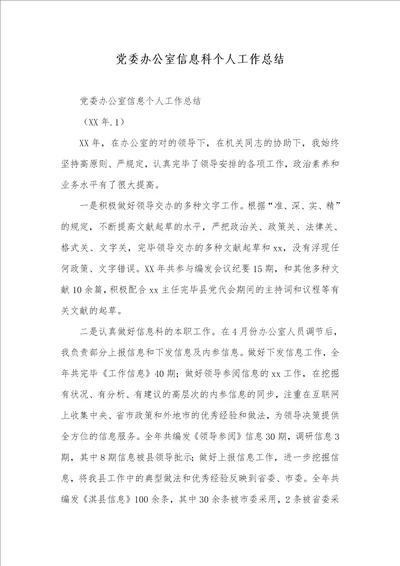 党委办公室信息科个人工作总结

党委办公室信息个人工作总结

（XX 年.1）

XX 年，在办公室的对的领导下，在机关同志的协助下，我始终坚持高原则、严规定，认真完毕了领导安排的各项工作，政治素养和业务水平有了很大提高。

一是积极做好领导交办的多种文字工作。根据“准、深、实、精”的规定，不断提高文献起草的水平，严把政治关、政策关、法律关、格式关、文字关，完毕领导交办的多种文献起草和 xx，没有浮现任何政策、文字错误。XX 年共参与编发会议纪要 15 期，和其他多种文献 10 余篇，积极配合 xx 主任完毕县党代会期间的主持词和议程等有关文献的起草。

二是认真做好信息科的本职工作。在 4 月份办公室人员调节后，我负责部分上报信息和下发信息及内参信息。做好下发信息工作，全年共完毕《工作信息》40 期；做好领导参阅信息的 xx 工作，在挖掘有状况、有分析、有建议的高层次的内参信息的同步，注重在互联网上收集中央、省市政策和外地市的优秀经验和做法，为领导决策提供全方位的信息服务。全年共编发《领导参阅》信息 30 期，调研信息 3 期，其中 8 期信息被县领导批示；做好上报信息工作，进一步挖掘信息，将我县工作中的典型做法和优秀经验反映到省委、市委。全年共编发《淇县信息》100 余条，其中 30 余条被市委采用，2 条被省委采